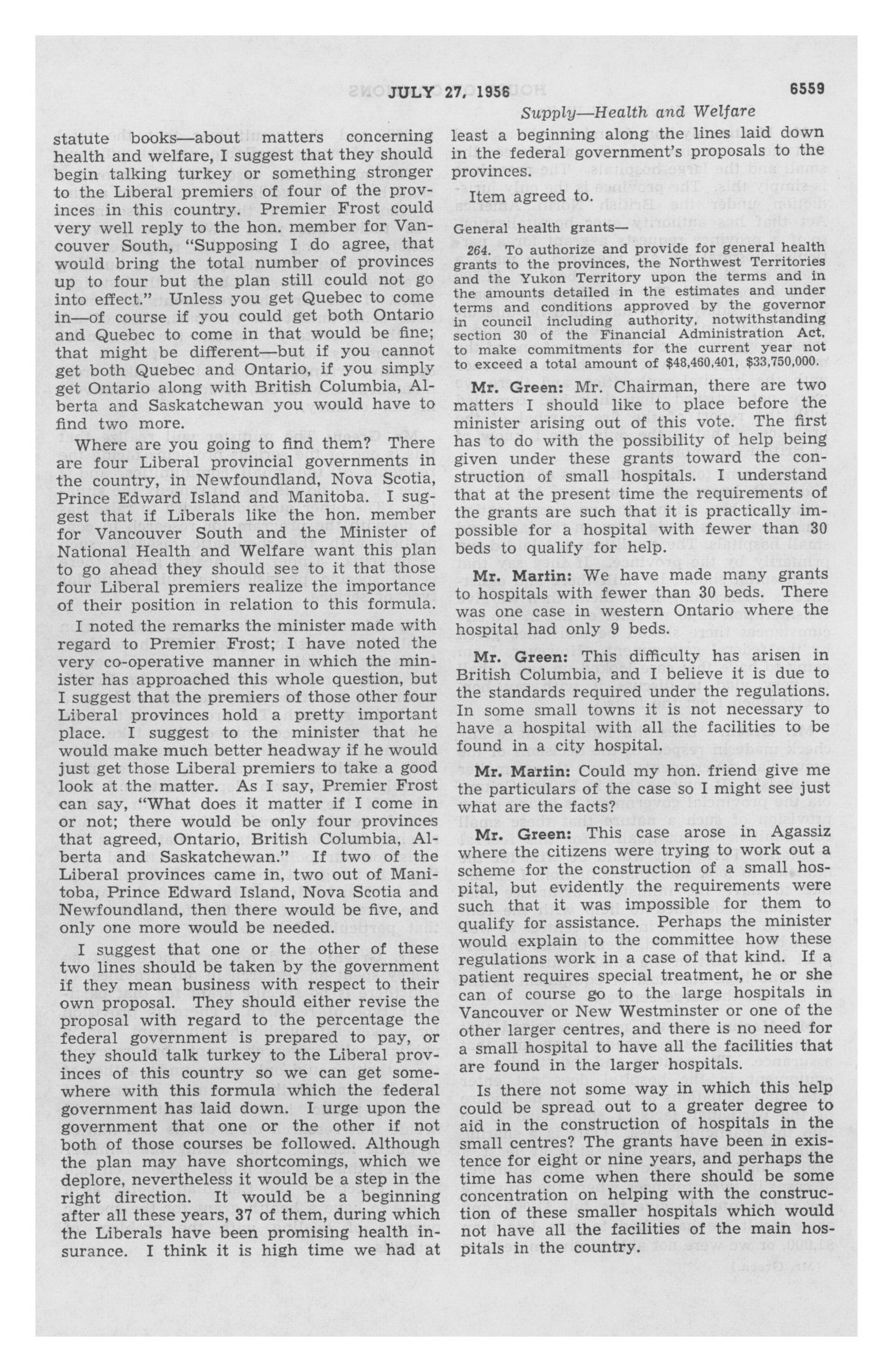 JULY 27, 1956 6559

Supply—Health and Welfare

statute books—about matters concerning health and welfare, I suggest that they should begin talking turkey or something stronger to the Liberal premiers of four of the provinces in this country. Premier Frost could very well reply to the hon. member for Vancouver South, "Supposing I do agree, that would bring the total number of provinces up to four but the plan still could not go into effect." Unless you get Quebec to come in—of course if you could get both Ontario and Quebec to come in that would be fine; that might be different—but if you cannot get both Quebec and Ontario, if you simply get Ontario along with British Columbia, Alberta and Saskatchewan you would have to find two more.

Where are you going to find them? There are four Liberal provincial governments in the country, in Newfoundland, Nova Scotia, Prince Edward Island and Manitoba. I suggest that if Liberals like the hon. member for Vancouver South and the Minister of National Health and Welfare want this plan to go ahead they should see to it that those four Liberal premiers realize the importance of their position in relation to this formula.

I noted the remarks the minister made with regard to Premier Frost; I have noted the very co-operative manner in which the minister has approached this whole question, but I suggest that the premiers of those other four Liberal provinces hold a pretty important place. I suggest to the minister that he would make much better headway if he would just get those Liberal premiers to take a good look at the matter. As I say, Premier Frost can say, "What does it matter if I come in or not; there would be only four provinces that agreed, Ontario, British Columbia, Alberta and Saskatchewan." If two of the Liberal provinces came in, two out of Manitoba, Prince Edward Island, Nova Scotia and Newfoundland, then there would be five, and only one more would be needed.

I suggest that one or the other of these two lines should be taken by the government if they mean business with respect to their own proposal. They should either revise the proposal with regard to the percentage the federal government is prepared to pay, or they should talk turkey to the Liberal provinces of this country so we can get somewhere with this formula which the federal government has laid down. I urge upon the government that one or the other if not both of those courses be followed. Although the plan may have shortcomings, which we deplore, nevertheless it would be a step in the right direction. It would be a beginning after all these years, 37 of them, during which the Liberals have been promising health insurance. I think it is high time we had at least a beginning along the lines laid down in the federal government's proposals to the provinces.

Item agreed to.

General health grants—

264. To authorize and provide for general health grants to the provinces, the Northwest Territories and the Yukon Territory upon the terms and in the amounts detailed in the estimates and under terms and conditions approved by the governor in council including authority, notwithstanding section 30 of the Financial Administration Act, to make commitments for the current year not to exceed a total amount of $48,460,401, $33,750,000.

Mr. Green: Mr. Chairman, there are two matters I should like to place before the minister arising out of this vote. The first has to do with the possibility of help being given under these grants toward the construction of small hospitals. I understand that at the present time the requirements of the grants are such that it is practically impossible for a hospital with fewer than 30 beds to qualify for help.

Mr. Martin: We have made many grants to hospitals with fewer than 30 beds. There was one case in western Ontario where the hospital had only 9 beds.

Mr. Green: This difficulty has arisen in British Columbia, and I believe it is due to the standards required under the regulations. In some small towns it is not necessary to have a hospital with all the facilities to be found in a city hospital.

Mr. Martin: Could my hon. friend give me the particulars of the case so I might see just what are the facts?

Mr. Green: This case arose in Agassiz where the citizens were trying to work out a scheme for the construction of a small hospital, but evidently the requirements were such that it was impossible for them to qualify for assistance. Perhaps the minister would explain to the committee how these regulations work in a case of that kind. If a patient requires special treatment, he or she can of course go to the large hospitals in Vancouver or New Westminster or one of the other larger centres, and there is no need for a small hospital to have all the facilities that are found in the larger hospitals.

Is there not some way in which this help could be spread out to a greater degree to aid in the construction of hospitals in the small centres? The grants have been in existence for eight or nine years, and perhaps the time has come when there should be some concentration on helping with the construction of these smaller hospitals which would not have all the facilities of the main hospitals in the country.